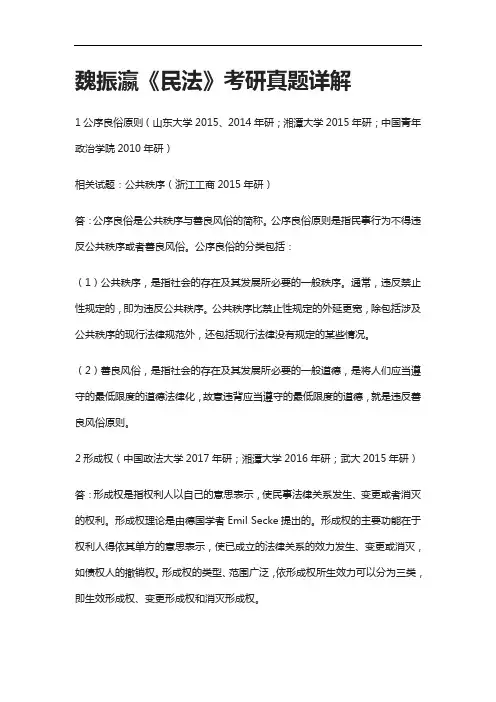 魏振瀛《民法》考研真题详解

1 公序良俗原则（山东大学 2015、2014 年研；湘潭大学 2015 年研；中国青年政治学院 2010 年研）

相关试题：公共秩序（浙江工商 2015 年研）

答：公序良俗是公共秩序与善良风俗的简称。公序良俗原则是指民事行为不得违反公共秩序或者善良风俗。公序良俗的分类包括：

（1）公共秩序，是指社会的存在及其发展所必要的一般秩序。通常，违反禁止性规定的，即为违反公共秩序。公共秩序比禁止性规定的外延更宽，除包括涉及公共秩序的现行法律规范外，还包括现行法律没有规定的某些情况。

（2）善良风俗，是指社会的存在及其发展所必要的一般道德，是将人们应当遵守的最低限度的道德法律化，故意违背应当遵守的最低限度的道德，就是违反善良风俗原则。

2 形成权（中国政法大学 2017 年研；湘潭大学 2016 年研；武大 2015 年研）

答：形成权是指权利人以自己的意思表示，使民事法律关系发生、变更或者消灭的权利。形成权理论是由德国学者 Emil Secke 提出的。形成权的主要功能在于权利人得依其单方的意思表示，使已成立的法律关系的效力发生、变更或消灭，如债权人的撤销权。形成权的类型、范围广泛，依形成权所生效力可以分为三类，即生效形成权、变更形成权和消灭形成权。